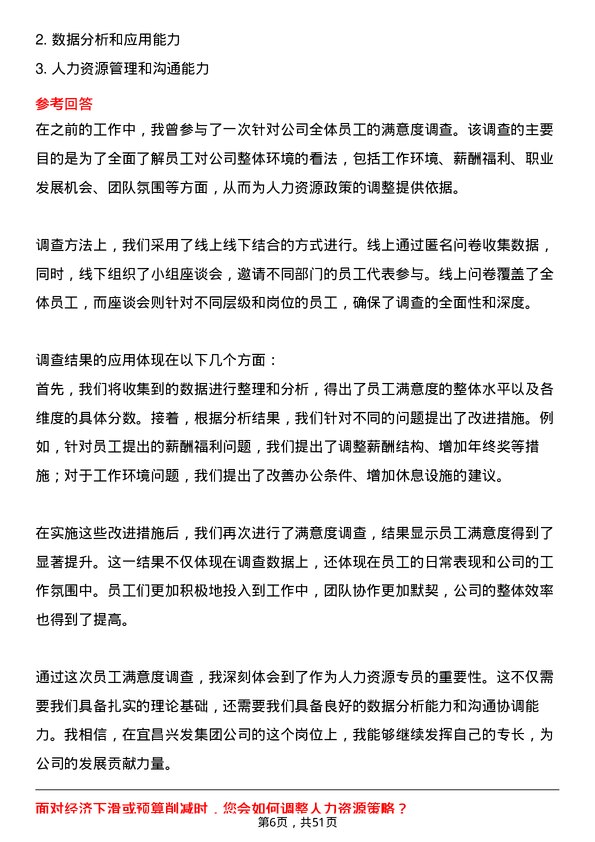 2. 数据分析和应用能力
3. 人力资源管理和沟通能力

参考回答
在之前的工作中，我曾参与了一次针对公司全体员工的满意度调查。该调查的主要目的是为了全面了解员工对公司整体环境的看法，包括工作环境、薪酬福利、职业发展机会、团队氛围等方面，从而为人力资源政策的调整提供依据。

调查方法上，我们采用了线上线下结合的方式进行。线上通过匿名问卷收集数据，同时，线下组织了小组座谈会，邀请不同部门的员工代表参与。线上问卷覆盖了全体员工，而座谈会则针对不同层级和岗位的员工，确保了调查的全面性和深度。

调查结果的应用体现在以下几个方面：
首先，我们将收集到的数据进行整理和分析，得出了员工满意度的整体水平以及各维度的具体分数。接着，根据分析结果，我们针对不同的问题提出了改进措施。例如，针对员工提出的薪酬福利问题，我们提出了调整薪酬结构、增加年终奖等措施；对于工作环境问题，我们提出了改善办公条件、增加休息设施的建议。

在实施这些改进措施后，我们再次进行了满意度调查，结果显示员工满意度得到了显著提升。这一结果不仅体现在调查数据上，还体现在员工的日常表现和公司的工作氛围中。员工们更加积极地投入到工作中，团队协作更加默契，公司的整体效率也得到了提高。

通过这次员工满意度调查，我深刻体会到了作为人力资源专员的重要性。这不仅需要我们具备扎实的理论基础，还需要我们具备良好的数据分析能力和沟通协调能力。我相信，在宜昌兴发集团公司的这个岗位上，我能够继续发挥自己的专长，为公司的发展贡献力量。

面对经济下滑或预算削减时，您会如何调整人力资源策略？
第6页，共51页